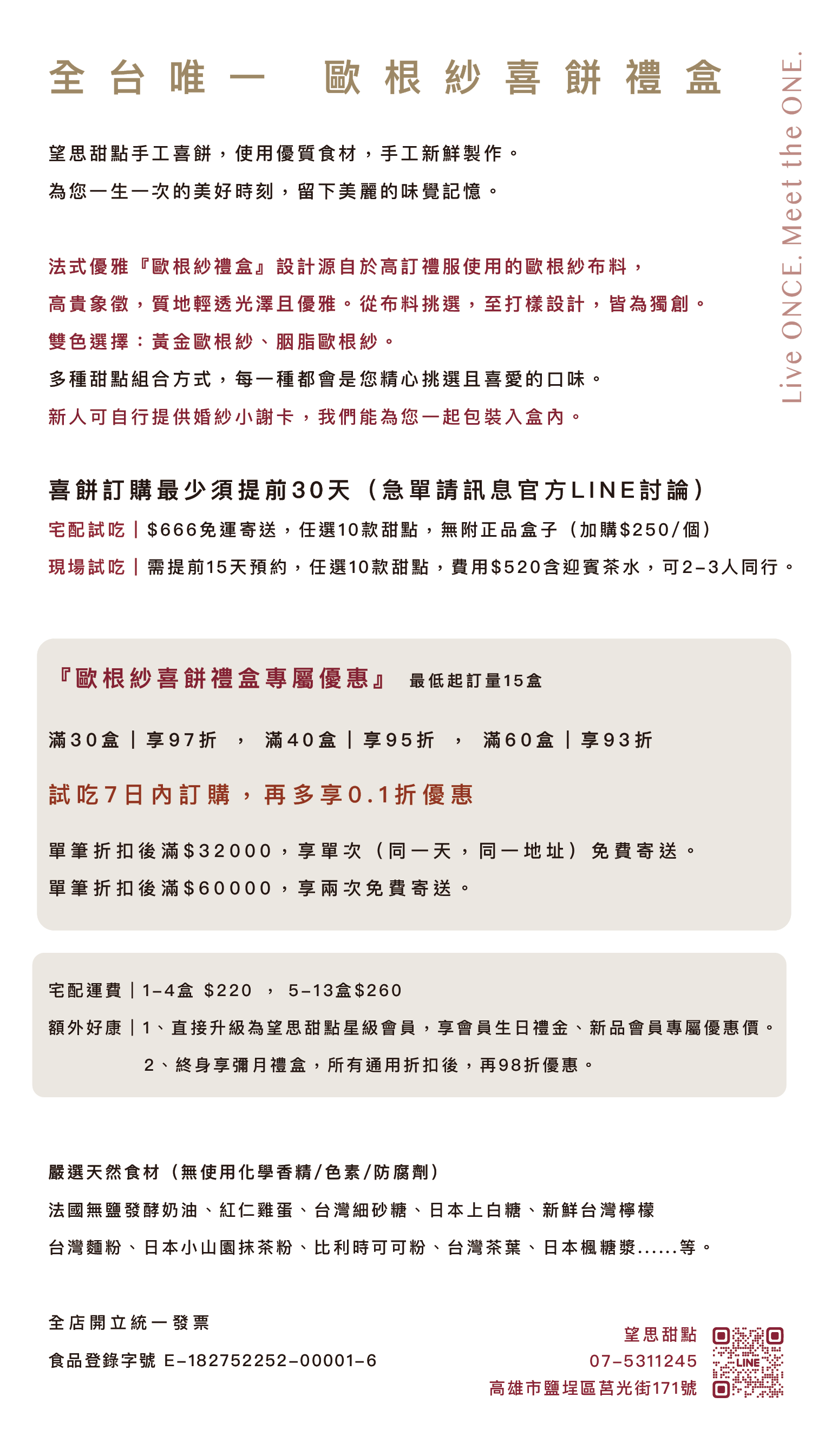 全台唯一　歐根紗喜餅禮盒

Live ONCE. Meet the ONE.

望思甜點手工喜餅，使用優質食材，手工新鮮製作。
為您一生一次的美好時刻，留下美麗的味覺記憶。

法式優雅『歐根紗禮盒』設計源自於高訂禮服使用的歐根紗布料，
高貴象徵，質地輕透光澤且優雅。從布料挑選，至打樣設計，皆為獨創。
雙色選擇：黃金歐根紗、胭脂歐根紗。
多種甜點組合方式，每一種都會是您精心挑選且喜愛的口味。
新人可自行提供婚紗小謝卡，我們能為您一起包裝入盒內。

喜餅訂購最少須提前30天（急單請訊息官方LINE討論）
宅配試吃｜$666免運寄送，任選10款甜點，無附正品盒子（加購$250/個）
現場試吃｜需提前15天預約，任選10款甜點，費用$520含迎賓茶水，可2-3人同行。

『歐根紗喜餅禮盒專屬優惠』 最低起訂量15盒
滿30盒｜享97折 ， 滿40盒｜享95折 ， 滿60盒｜享93折
試吃7日內訂購，再多享0.1折優惠
單筆折扣後滿$32000，享單次（同一天，同一地址）免費寄送。
單筆折扣後滿$60000，享兩次免費寄送。

宅配運費｜1-4盒 $220 ， 5-13盒$260
額外好康｜1、直接升級為望思甜點星級會員，享會員生日禮金、新品會員專屬優惠價。
2、終身享彌月禮盒，所有通用折扣後，再98折優惠。

嚴選天然食材（無使用化學香精/色素/防腐劑）
法國無鹽發酵奶油、紅仁雞蛋、台灣細砂糖、日本上白糖、新鮮台灣檸檬
台灣麵粉、日本小山園抹茶粉、比利時可可粉、台灣茶葉、日本楓糖漿......等。

全店開立統一發票
食品登錄字號 E-182752252-00001-6

望思甜點
07-5311245
高雄市鹽埕區莒光街171號
LINE